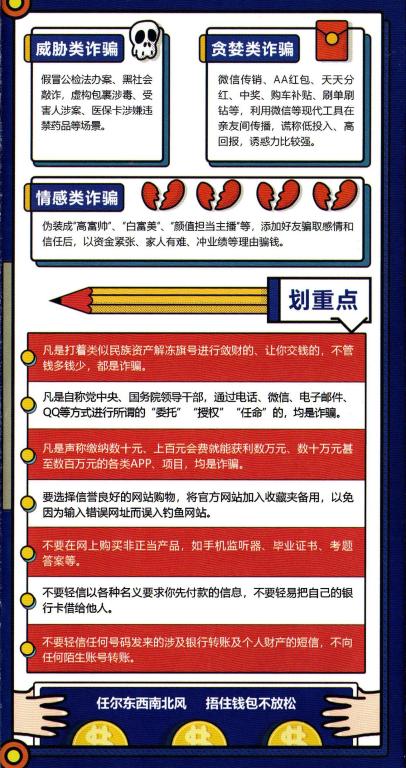 威胁类诈骗

假冒公检法办案、黑社会敲诈，虚构包裹涉毒、受害人涉案、医保卡涉嫌违禁药品等场景。

贪婪类诈骗

微信传销、AA红包、天天分红、中奖、购车补贴、刷单刷钻等，利用微信等现代工具在亲友间传播，谎称低投入、高回报，诱惑力比较强。

情感类诈骗

伪装成“高富帅”、“白富美”、“颜值担当主播”等，添加好友骗取感情和信任后，以资金紧张、家人有难、冲业绩等理由骗钱。

划重点

凡是打着类似民族资产解冻旗号进行敛财的、让你交钱的，不管钱多钱少，都是诈骗。

凡是自称党中央、国务院领导干部，通过电话、微信、电子邮件、QQ等方式进行所谓的“委托”“授权”“任命”的，均是诈骗。

凡是声称缴纳数十元、上百元会费就能获利数万元、数十万元甚至数百万元的各类APP、项目，均是诈骗。

要选择信誉良好的网站购物，将官方网站加入收藏夹备用，以免因为输入错误网址而误入钓鱼网站。

不要在网上购买非正当产品，如手机监听器、毕业证书、考题答案等。

不要轻信以各种名义要求你先付款的信息，不要轻易把自己的银行卡借给他人。

不要轻信任何号码发来的涉及银行转账及个人财产的短信，不向任何陌生账号转账。

任尔东西南北风 捂住钱包不放松